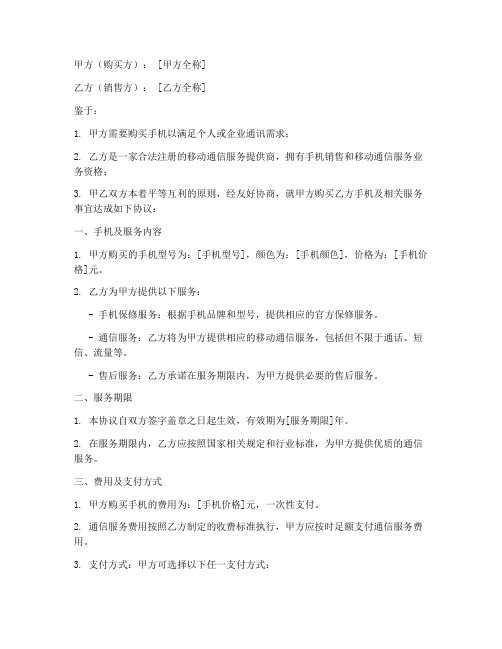 甲方（购买方）：[甲方全称]

乙方（销售方）：[乙方全称]

鉴于：

1. 甲方需要购买手机以满足个人或企业通讯需求；

2. 乙方是一家合法注册的移动通信服务提供商，拥有手机销售和移动通信服务业务资格；

3. 甲乙双方本着平等互利的原则，经友好协商，就甲方购买乙方手机及相关服务事宜达成如下协议：

一、手机及服务内容

1. 甲方购买的手机型号为：[手机型号]，颜色为：[手机颜色]，价格为：[手机价格]元。

2. 乙方为甲方提供以下服务：

- 手机保修服务：根据手机品牌和型号，提供相应的官方保修服务。

- 通信服务：乙方将为甲方提供相应的移动通信服务，包括但不限于通话、短信、流量等。

- 售后服务：乙方承诺在服务期限内，为甲方提供必要的售后服务。

二、服务期限

1. 本协议自双方签字盖章之日起生效，有效期为[服务期限]年。

2. 在服务期限内，乙方应按照国家相关规定和行业标准，为甲方提供优质的通信服务。

三、费用及支付方式

1. 甲方购买手机的费用为：[手机价格]元，一次性支付。

2. 通信服务费用按照乙方制定的收费标准执行，甲方应按时足额支付通信服务费用。

3. 支付方式：甲方可选择以下任一支付方式：